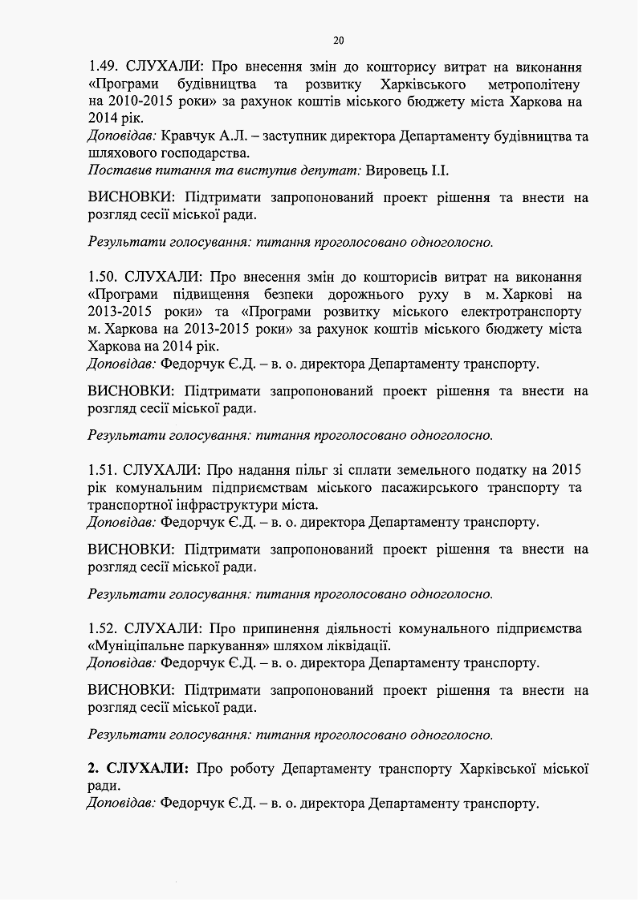 20

1.49. СЛУХАЛИ: Про внесення змін до кошторису витрат на виконання «Програми будівництва та розвитку Харківського метрополітену на 2010-2015 роки» за рахунок коштів міського бюджету міста Харкова на 2014 рік.
Доповідав: Кравчук А.Л. – заступник директора Департаменту будівництва та шляхового господарства.
Поставив питання та виступив депутат: Вировець І.І.

ВИСНОВКИ: Підтримати запропонований проект рішення та внести на розгляд сесії міської ради.

Результати голосування: питання проголосовано одноголосно.

1.50. СЛУХАЛИ: Про внесення змін до кошторисів витрат на виконання «Програми підвищення безпеки дорожнього руху в м. Харкові на 2013-2015 роки» та «Програми розвитку міського електротранспорту м. Харкова на 2013-2015 роки» за рахунок коштів міського бюджету міста Харкова на 2014 рік.
Доповідав: Федорчук Є.Д. – в. о. директора Департаменту транспорту.

ВИСНОВКИ: Підтримати запропонований проект рішення та внести на розгляд сесії міської ради.

Результати голосування: питання проголосовано одноголосно.

1.51. СЛУХАЛИ: Про надання пільг зі сплати земельного податку на 2015 рік комунальним підприємствам міського пасажирського транспорту та транспортної інфраструктури міста.
Доповідав: Федорчук Є.Д. – в. о. директора Департаменту транспорту.

ВИСНОВКИ: Підтримати запропонований проект рішення та внести на розгляд сесії міської ради.

Результати голосування: питання проголосовано одноголосно.

1.52. СЛУХАЛИ: Про припинення діяльності комунального підприємства «Муніціпальне паркування» шляхом ліквідації.
Доповідав: Федорчук Є.Д. – в. о. директора Департаменту транспорту.

ВИСНОВКИ: Підтримати запропонований проект рішення та внести на розгляд сесії міської ради.

Результати голосування: питання проголосовано одноголосно.

2. СЛУХАЛИ: Про роботу Департаменту транспорту Харківської міської ради.
Доповідав: Федорчук Є.Д. – в. о. директора Департаменту транспорту.